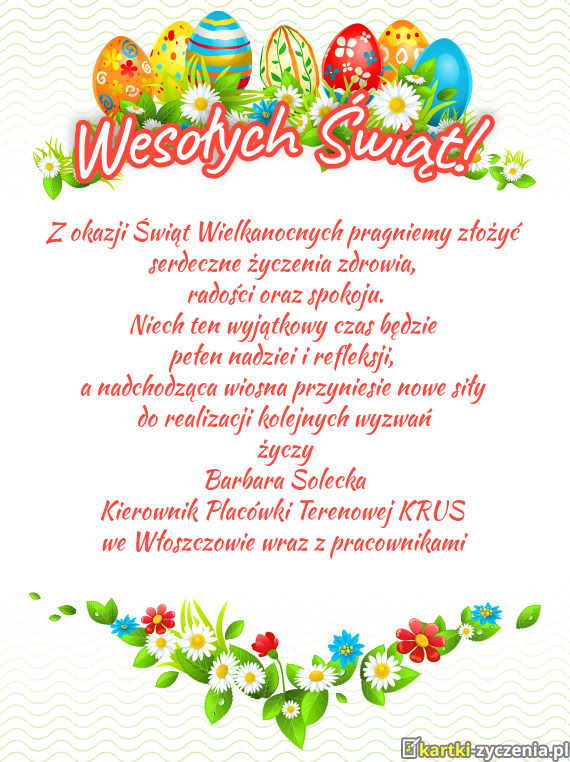 Wesołych Świąt!

Z okazji Świąt Wielkanocnych pragniemy złożyć
serdeczne życzenia zdrowia,
radości oraz spokoju.
Niech ten wyjątkowy czas będzie
pełen nadziei i refleksji,
a nadchodząca wiosna przyniesie nowe siły
do realizacji kolejnych wyzwań
życzy
Barbara Solecka
Kierownik Placówki Terenowej KRUS
we Włoszczowie wraz z pracownikami

kartki-zyczenia.pl